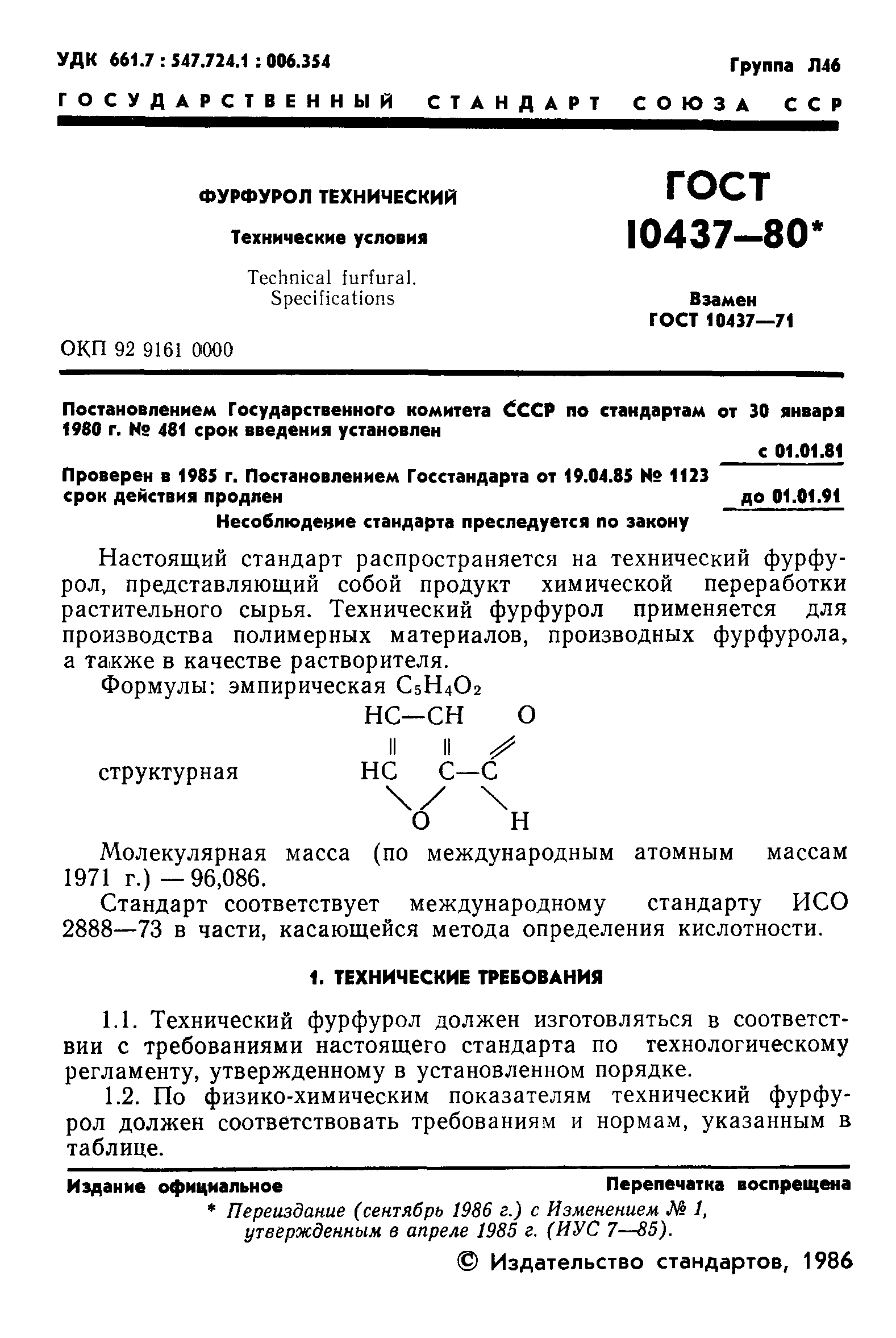 УДК 661.7 : 547.724.1 : 006.354

Группа Л46

ГОСУДАРСТВЕННЫЙ СТАНДАРТ СОЮЗА ССР

ФУРФУРОЛ ТЕХНИЧЕСКИЙ

Технические условия

Technical furfural. Specifications

ГОСТ 10437—80*

Взамен ГОСТ 10437—71

ОКП 92 9161 0000

Постановлением Государственного комитета СССР по стандартам от 30 января 1980 г. № 481 срок введения установлен

с 01.01.81

Проверен в 1985 г. Постановлением Госстандарта от 19.04.85 № 1123 срок действия продлен

до 01.01.91

Несоблюдение стандарта преследуется по закону

Настоящий стандарт распространяется на технический фурфурол, представляющий собой продукт химической переработки растительного сырья. Технический фурфурол применяется для производства полимерных материалов, производных фурфурола, а также в качестве растворителя.

Формулы: эмпирическая $C_5H_4O_2$

структурная

HC—CH O

HC C—C

O H

Молекулярная масса (по международным атомным массам 1971 г.) — 96,086.

Стандарт соответствует международному стандарту ИСО 2888—73 в части, касающейся метода определения кислотности.

1. ТЕХНИЧЕСКИЕ ТРЕБОВАНИЯ

1.1. Технический фурфурол должен изготовляться в соответствии с требованиями настоящего стандарта по технологическому регламенту, утвержденному в установленном порядке.

1.2. По физико-химическим показателям технический фурфурол должен соответствовать требованиям и нормам, указанным в таблице.

Издание официальное

Перепечатка воспрещена

* Переиздание (сентябрь 1986 г.) с Изменением № 1, утвержденным в апреле 1985 г. (ИУС 7—85).

© Издательство стандартов, 1986